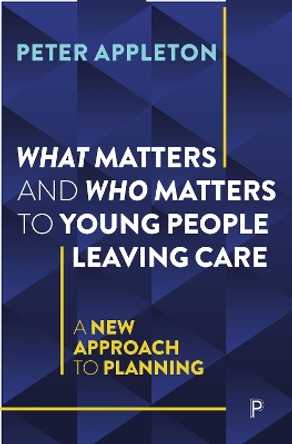 PETER APPLETON

WHAT MATTERS AND WHO MATTERS TO YOUNG PEOPLE LEAVING CARE

A NEW APPROACH TO PLANNING

P